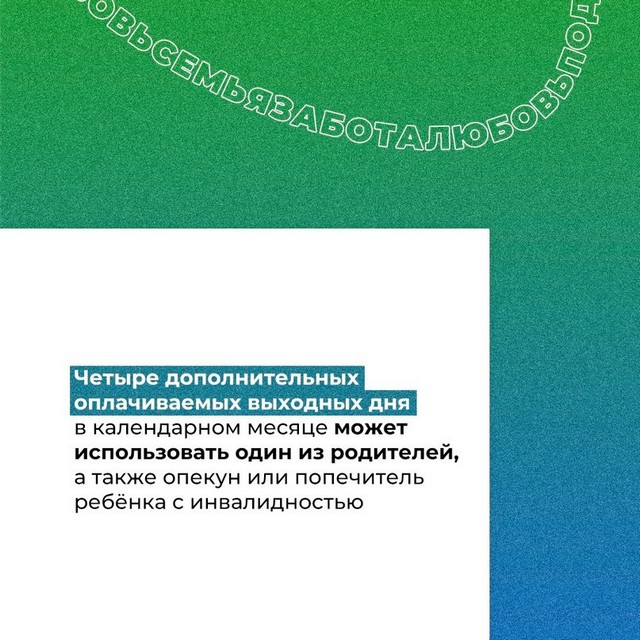 ОВЬСЕМЬЯЗАБОТАЛЮБОВЬПОД

Четыре дополнительных оплачиваемых выходных дня в календарном месяце может использовать один из родителей, а также опекун или попечитель ребёнка с инвалидностью